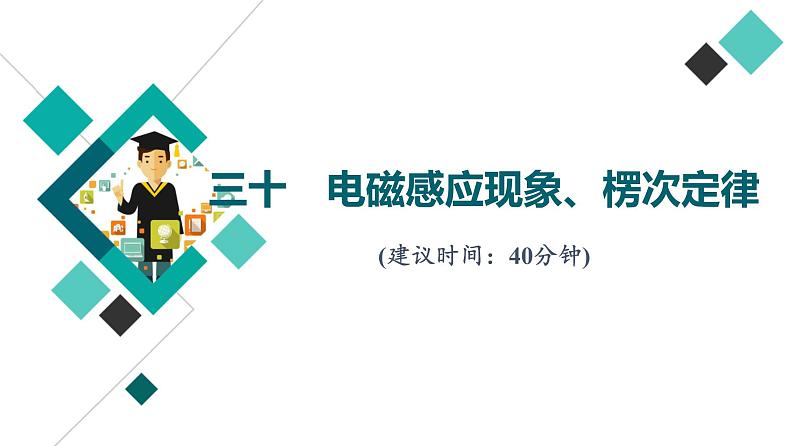 三十　电磁感应现象、楞次定律

(建议时间：40分钟)